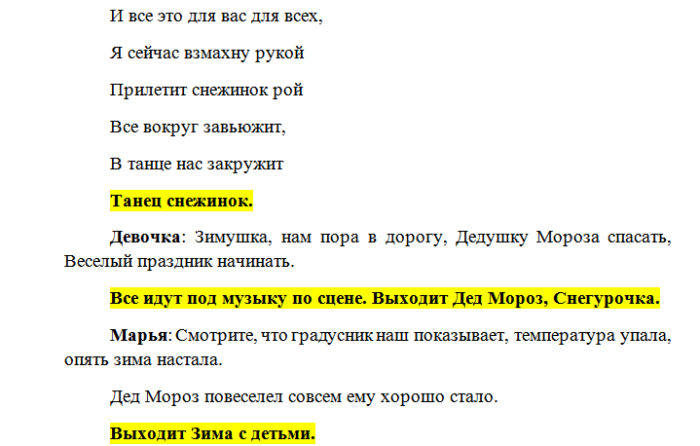 И все это для вас для всех,

Я сейчас взмахну рукой

Прилетит снежинок рой

Все вокруг завьюжит,

В танце нас закружит

Танец снежинок.

Девочка: Зимушка, нам пора в дорогу, Дедушку Мороза спасать, Веселый праздник начинать.

Все идут под музыку по сцене. Выходит Дед Мороз, Снегурочка.

Марья: Смотрите, что градусник наш показывает, температура упала, опять зима настала.

Дед Мороз повеселел совсем ему хорошо стало.

Выходит Зима с детьми.